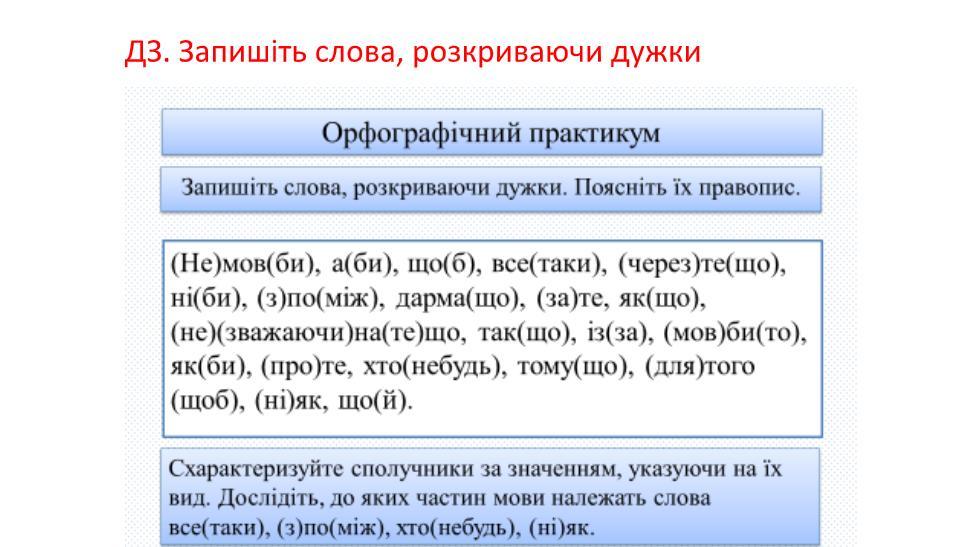 ДЗ. Запишіть слова, розкриваючи дужки

Орфографічний практикум

Запишіть слова, розкриваючи дужки. Поясніть їх правопис.

(Не)мов(би), а(би), що(б), все(таки), (через)те(що), ні(би), (з)по(між), дарма(що), (за)те, як(що), (не)(зважаючи)на(те)що, так(що), із(за), (мов)би(то), як(би), (про)те, хто(небудь), тому(що), (для)того (щоб), (ні)як, що(й).

Схарактеризуйте сполучники за значенням, указуючи на їх вид. Дослідіть, до яких частин мови належать слова все(таки), (з)по(між), хто(небудь), (ні)як.